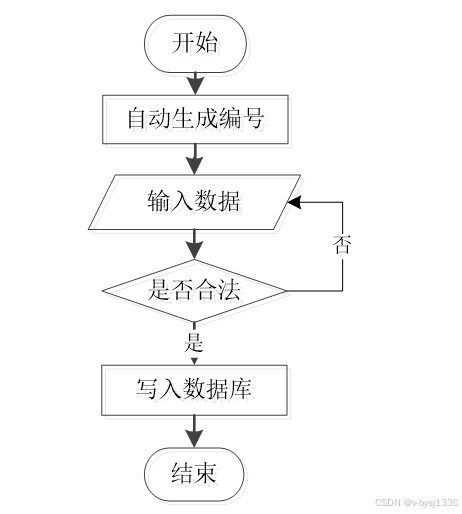 开始

自动生成编号

输入数据

否

是否合法

是

写入数据库

结束

CSDN @v-bysj1330